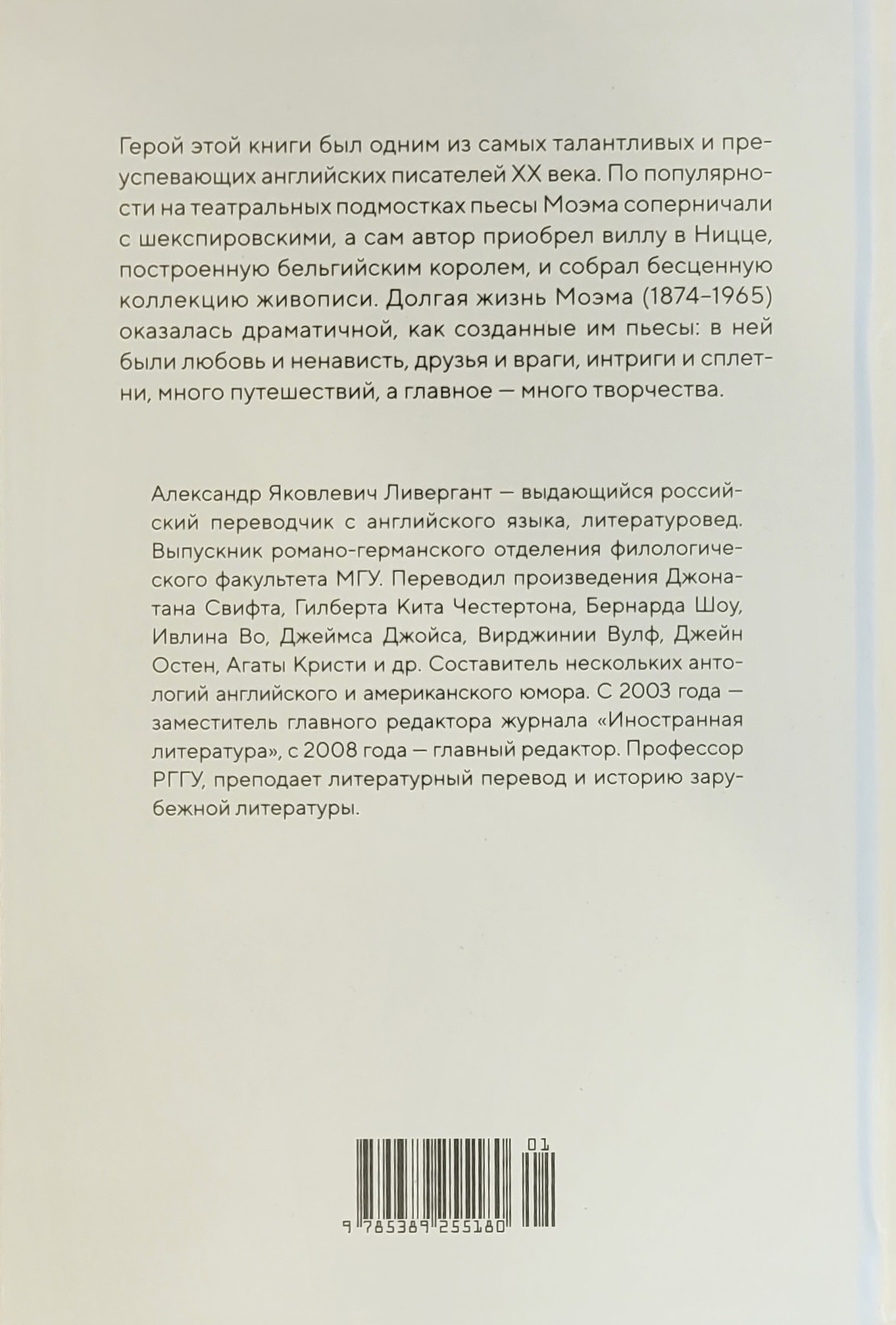 Герой этой книги был одним из самых талантливых и преуспевающих английских писателей XX века. По популярности на театральных подмостках пьесы Моэма соперничали с шекспировскими, а сам автор приобрел виллу в Ницце, построенную бельгийским королем, и собрал бесценную коллекцию живописи. Долгая жизнь Моэма (1874–1965) оказалась драматичной, как созданные им пьесы: в ней были любовь и ненависть, друзья и враги, интриги и сплетни, много путешествий, а главное — много творчества.

Александр Яковлевич Ливергант — выдающийся российский переводчик с английского языка, литературовед. Выпускник романо-германского отделения филологического факультета МГУ. Переводил произведения Джонатана Свифта, Гилберта Кита Честертона, Бернарда Шоу, Ивлина Во, Джеймса Джойса, Вирджинии Вулф, Джейн Остен, Агаты Кристи и др. Составитель нескольких антологий английского и американского юмора. С 2003 года — заместитель главного редактора журнала «Иностранная литература», с 2008 года — главный редактор. Профессор РГГУ, преподает литературный перевод и историю зарубежной литературы.

01

9 785389 255180